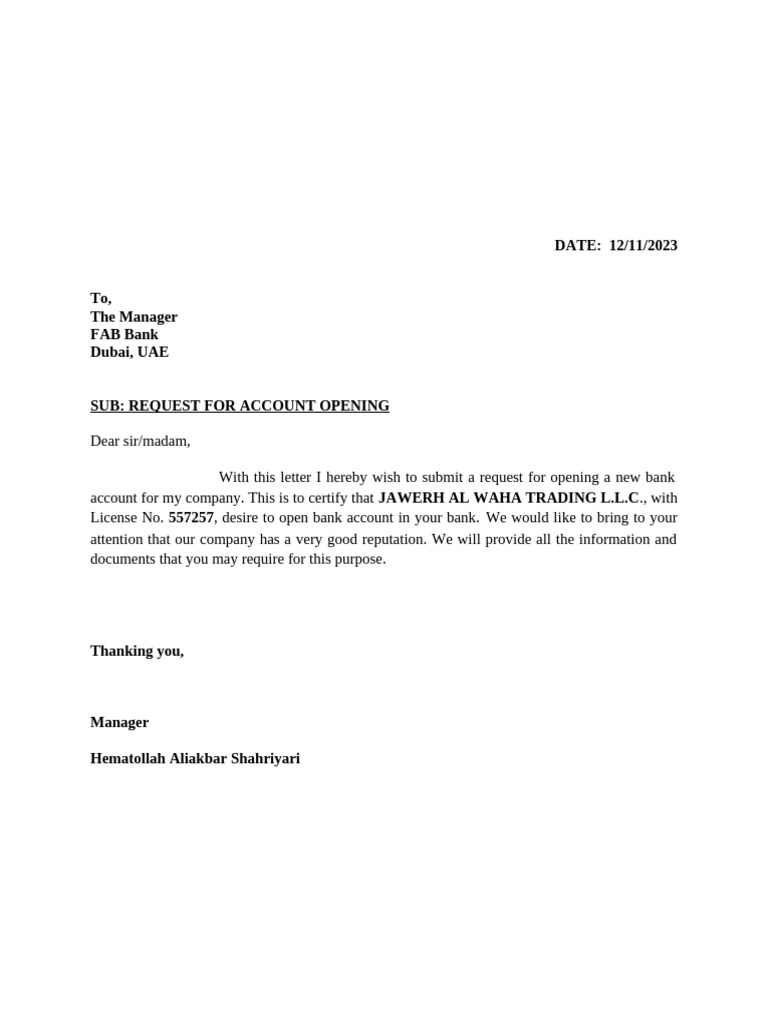 DATE: 12/11/2023

To,
The Manager
FAB Bank
Dubai, UAE

SUB: REQUEST FOR ACCOUNT OPENING

Dear sir/madam,

With this letter I hereby wish to submit a request for opening a new bank account for my company. This is to certify that JAWERH AL WAHA TRADING L.L.C., with License No. 557257, desire to open bank account in your bank. We would like to bring to your attention that our company has a very good reputation. We will provide all the information and documents that you may require for this purpose.

Thanking you,

Manager

Hematollah Aliakbar Shahriyari